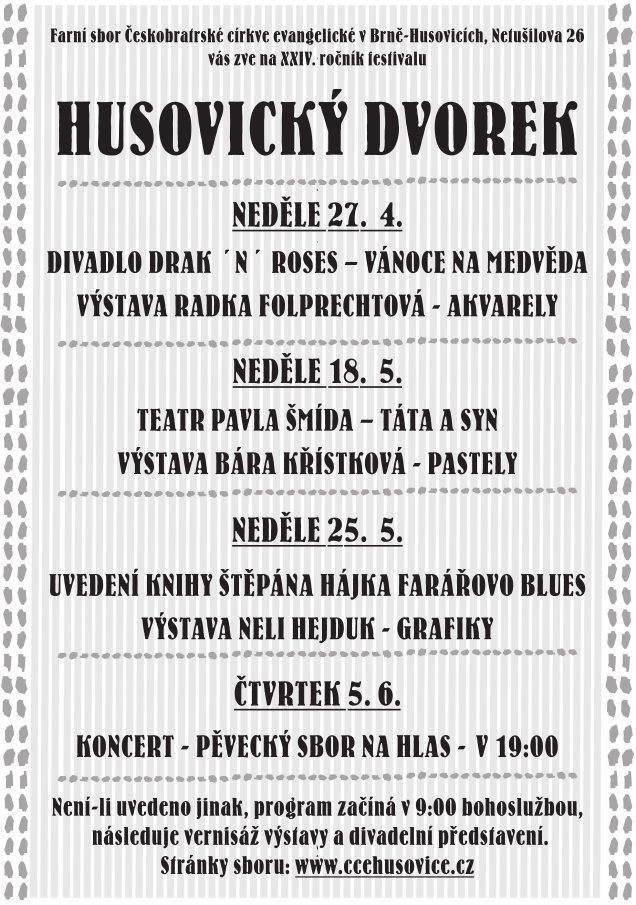 Farní sbor Českobratrské církve evangelické v Brně-Husovicích, Netušilova 26
vás zve na XXIV. ročník festivalu

HUSOVICKÝ DVOREK

NEDĚLE 27. 4.

DIVADLO DRAK ´N´ ROSES – VÁNOCE NA MEDVĚDA
VÝSTAVA RADKA FOLPRECHTOVÁ - AKVARELY

NEDĚLE 18. 5.

TEATR PAVLA ŠMÍDA – TÁTA A SYN
VÝSTAVA BÁRA KŘÍSTKOVÁ - PASTELY

NEDĚLE 25. 5.

UVEDENÍ KNIHY ŠTĚPÁNA HÁJKA FARÁŘOVO BLUES
VÝSTAVA NELI HEJDUK - GRAFIKY

ČTVRTEK 5. 6.

KONCERT - PĚVECKÝ SBOR NA HLAS - V 19:00

Není-li uvedeno jinak, program začíná v 9:00 bohoslužbou, následuje vernisáž výstavy a divadelní představení.
Stránky sboru: www.ccehusovice.cz